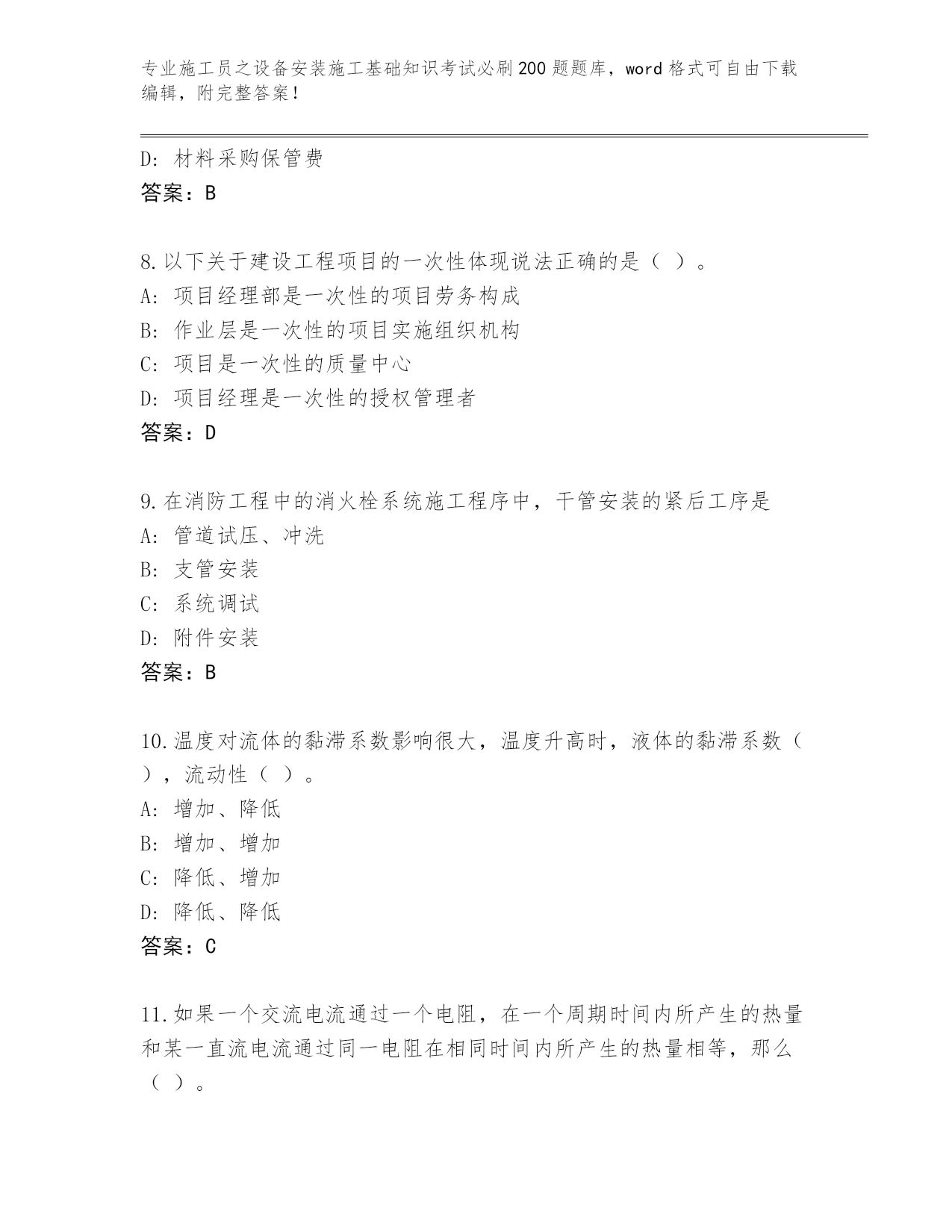 专业施工员之设备安装施工基础知识考试必刷200题题库，word格式可自由下载编辑，附完整答案！

D: 材料采购保管费
答案：B

8.以下关于建设工程项目的一次性体现说法正确的是（ ）。
A: 项目经理部是一次性的项目劳务构成
B: 作业层是一次性的项目实施组织机构
C: 项目是一次性的质量中心
D: 项目经理是一次性的授权管理者
答案：D

9.在消防工程中的消火栓系统施工程序中，干管安装的紧后工序是
A: 管道试压、冲洗
B: 支管安装
C: 系统调试
D: 附件安装
答案：B

10.温度对流体的黏滞系数影响很大，温度升高时，液体的黏滞系数（ ），流动性（ ）。
A: 增加、降低
B: 增加、增加
C: 降低、增加
D: 降低、降低
答案：C

11.如果一个交流电流通过一个电阻，在一个周期时间内所产生的热量和某一直流电流通过同一电阻在相同时间内所产生的热量相等，那么（ ）。